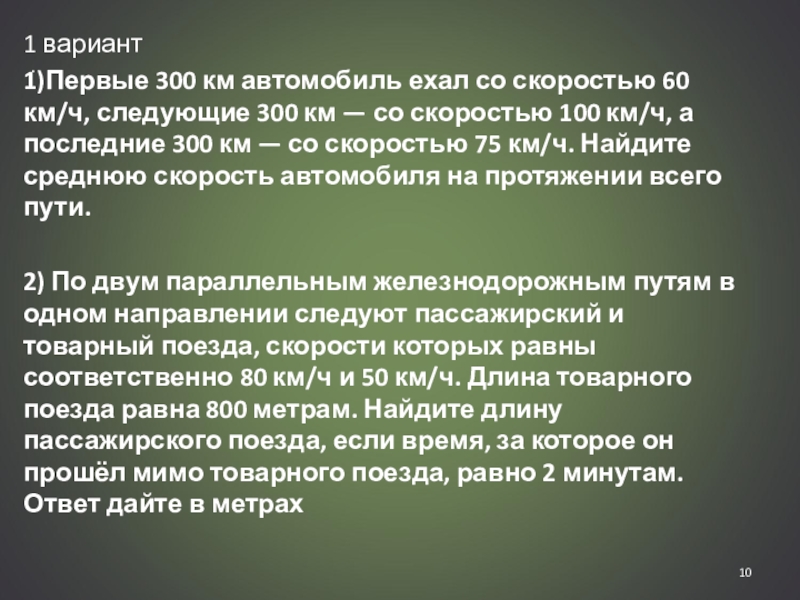 1 вариант

1)Первые 300 км автомобиль ехал со скоростью 60 км/ч, следующие 300 км — со скоростью 100 км/ч, а последние 300 км — со скоростью 75 км/ч. Найдите среднюю скорость автомобиля на протяжении всего пути.

2) По двум параллельным железнодорожным путям в одном направлении следуют пассажирский и товарный поезда, скорости которых равны соответственно 80 км/ч и 50 км/ч. Длина товарного поезда равна 800 метрам. Найдите длину пассажирского поезда, если время, за которое он прошёл мимо товарного поезда, равно 2 минутам. Ответ дайте в метрах

10